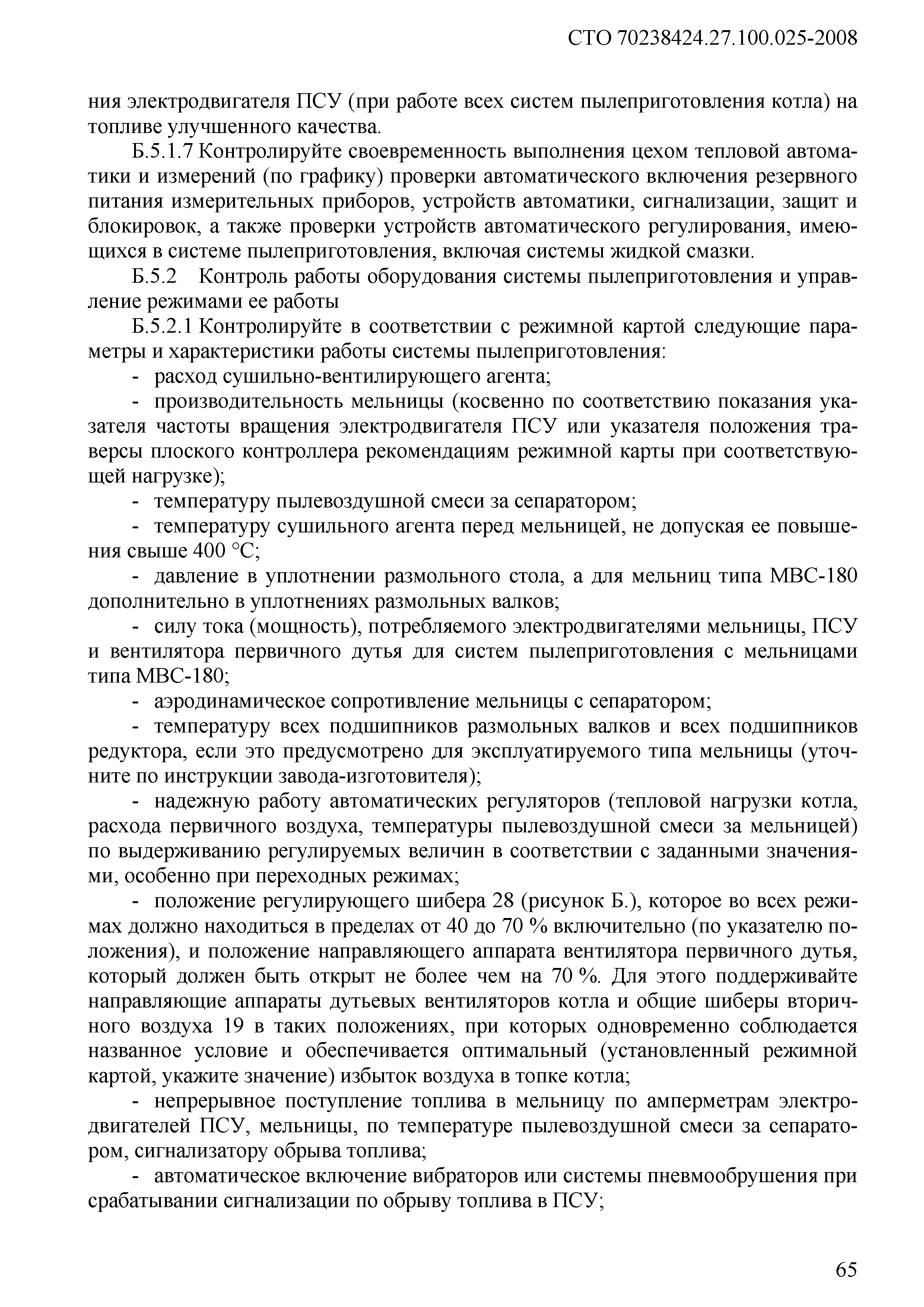 СТО 70238424.27.100.025-2008

ния электродвигателя ПСУ (при работе всех систем пылеприготовления котла) на топливе улучшенного качества.

Б.5.1.7 Контролируйте своевременность выполнения цехом тепловой автоматики и измерений (по графику) проверки автоматического включения резервного питания измерительных приборов, устройств автоматики, сигнализации, защит и блокировок, а также проверки устройств автоматического регулирования, имеющихся в системе пылеприготовления, включая системы жидкой смазки.

Б.5.2 Контроль работы оборудования системы пылеприготовления и управление режимами ее работы

Б.5.2.1 Контролируйте в соответствии с режимной картой следующие параметры и характеристики работы системы пылеприготовления:

- расход сушильно-вентилирующего агента;

- производительность мельницы (косвенно по соответствию показания указателя частоты вращения электродвигателя ПСУ или указателя положения траверсы плоского контроллера рекомендациям режимной карты при соответствующей нагрузке);

- температуру пылевоздушной смеси за сепаратором;

- температуру сушильного агента перед мельницей, не допуская ее повышения свыше 400 °С;

- давление в уплотнении размольного стола, а для мельниц типа МВС-180 дополнительно в уплотнениях размольных валков;

- силу тока (мощность), потребляемого электродвигателями мельницы, ПСУ и вентилятора первичного дутья для систем пылеприготовления с мельницами типа МВС-180;

- аэродинамическое сопротивление мельницы с сепаратором;

- температуру всех подшипников размольных валков и всех подшипников редуктора, если это предусмотрено для эксплуатируемого типа мельницы (уточните по инструкции завода-изготовителя);

- надежную работу автоматических регуляторов (тепловой нагрузки котла, расхода первичного воздуха, температуры пылевоздушной смеси за мельницей) по выдерживанию регулируемых величин в соответствии с заданными значениями, особенно при переходных режимах;

- положение регулирующего шибера 28 (рисунок Б.), которое во всех режимах должно находиться в пределах от 40 до 70 % включительно (по указателю положения), и положение направляющего аппарата вентилятора первичного дутья, который должен быть открыт не более чем на 70 %. Для этого поддерживайте направляющие аппараты дутьевых вентиляторов котла и общие шиберы вторичного воздуха 19 в таких положениях, при которых одновременно соблюдается названное условие и обеспечивается оптимальный (установленный режимной картой, укажите значение) избыток воздуха в топке котла;

- непрерывное поступление топлива в мельницу по амперметрам электродвигателей ПСУ, мельницы, по температуре пылевоздушной смеси за сепаратором, сигнализатору обрыва топлива;

- автоматическое включение вибраторов или системы пневмообрушения при срабатывании сигнализации по обрыву топлива в ПСУ;

65